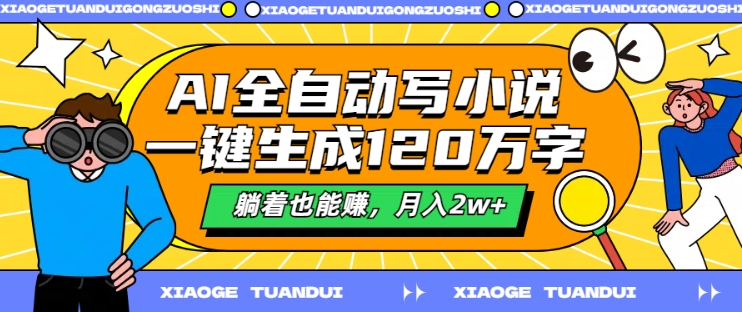 XIAOGETUANDUIGONGZUOSHI XIAOGETUANDUIGONGZUOSHI XIAOGETUANDUIGONGZUOSHI

AI全自动写小说
一键生成120万字

躺着也能赚，月入2w+

XIAOGE TUANDUI XIAOGE TUANDUI